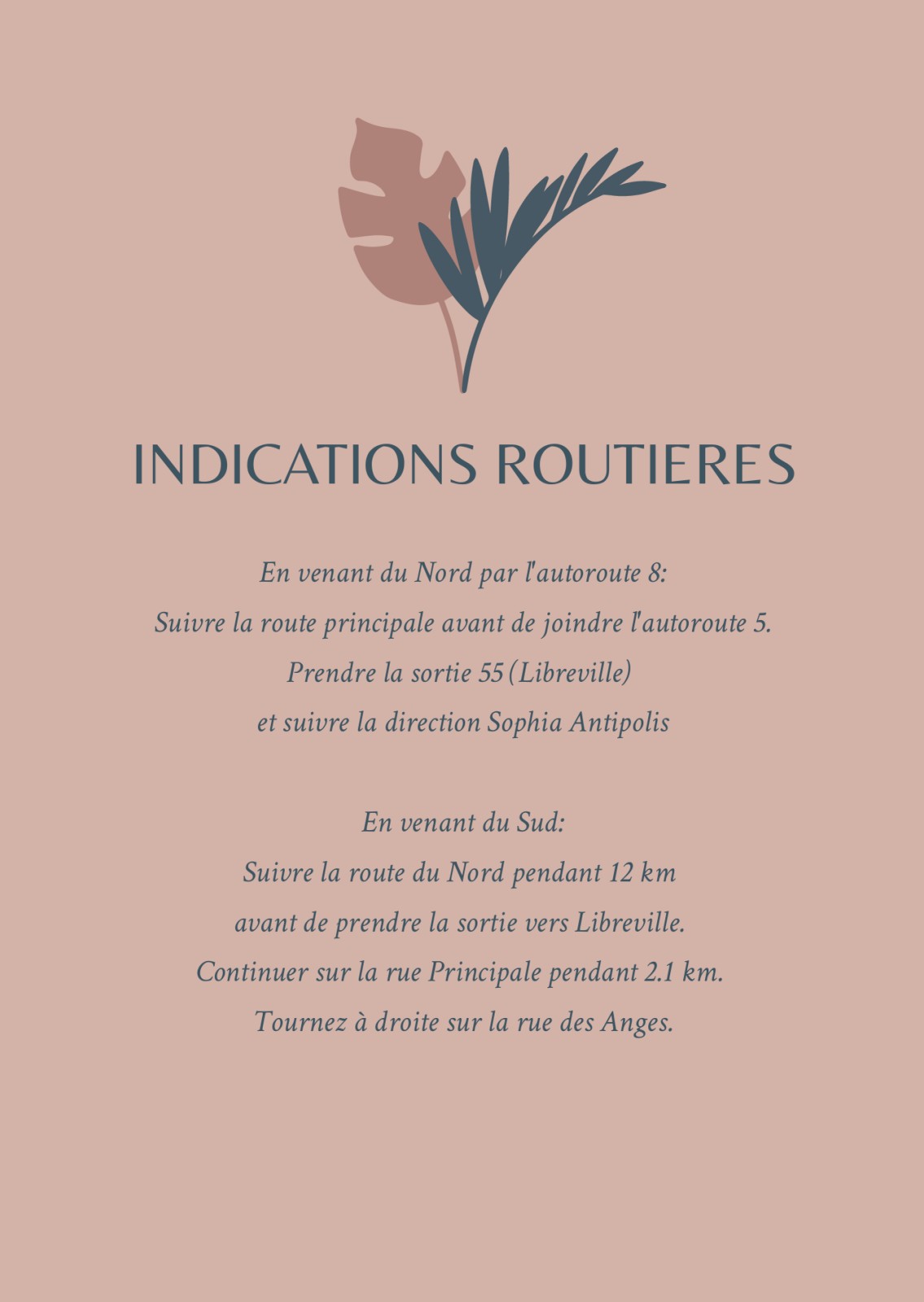 INDICATIONS ROUTIERES

En venant du Nord par l'autoroute 8:
Suivre la route principale avant de joindre l'autoroute 5.
Prendre la sortie 55 (Libreville)
et suivre la direction Sophia Antipolis

En venant du Sud:
Suivre la route du Nord pendant 12 km
avant de prendre la sortie vers Libreville.
Continuer sur la rue Principale pendant 2.1 km.
Tournez à droite sur la rue des Anges.